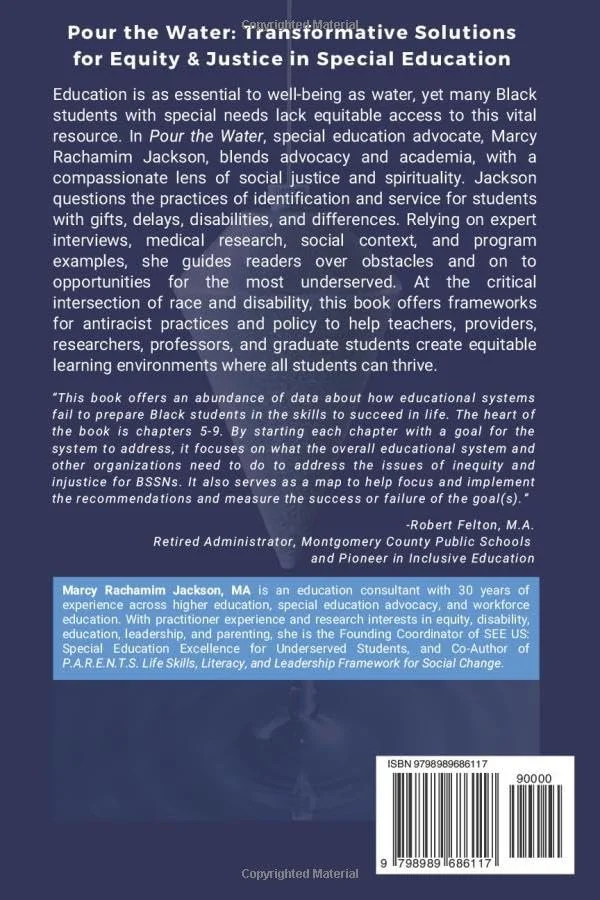 Copyrighted Material

Pour the Water: Transformative Solutions for Equity & Justice in Special Education

Education is as essential to well-being as water, yet many Black students with special needs lack equitable access to this vital resource. In Pour the Water, special education advocate, Marcy Rachamim Jackson, blends advocacy and academia, with a compassionate lens of social justice and spirituality. Jackson questions the practices of identification and service for students with gifts, delays, disabilities, and differences. Relying on expert interviews, medical research, social context, and program examples, she guides readers over obstacles and on to opportunities for the most underserved. At the critical intersection of race and disability, this book offers frameworks for antiracist practices and policy to help teachers, providers, researchers, professors, and graduate students create equitable learning environments where all students can thrive.

"This book offers an abundance of data about how educational systems fail to prepare Black students in the skills to succeed in life. The heart of the book is chapters 5-9. By starting each chapter with a goal for the system to address, it focuses on what the overall educational system and other organizations need to do to address the issues of inequity and injustice for BSSNs. It also serves as a map to help focus and implement the recommendations and measure the success or failure of the goal(s)."

-Robert Felton, M.A.
Retired Administrator, Montgomery County Public Schools and Pioneer in Inclusive Education

Marcy Rachamim Jackson, MA is an education consultant with 30 years of experience across higher education, special education advocacy, and workforce education. With practitioner experience and research interests in equity, disability, education, leadership, and parenting, she is the Founding Coordinator of SEE US: Special Education Excellence for Underserved Students, and Co-Author of P.A.R.E.N.T.S. Life Skills, Literacy, and Leadership Framework for Social Change.

ISBN 9798989686117

90000

9 798989 686117

Copyrighted Material